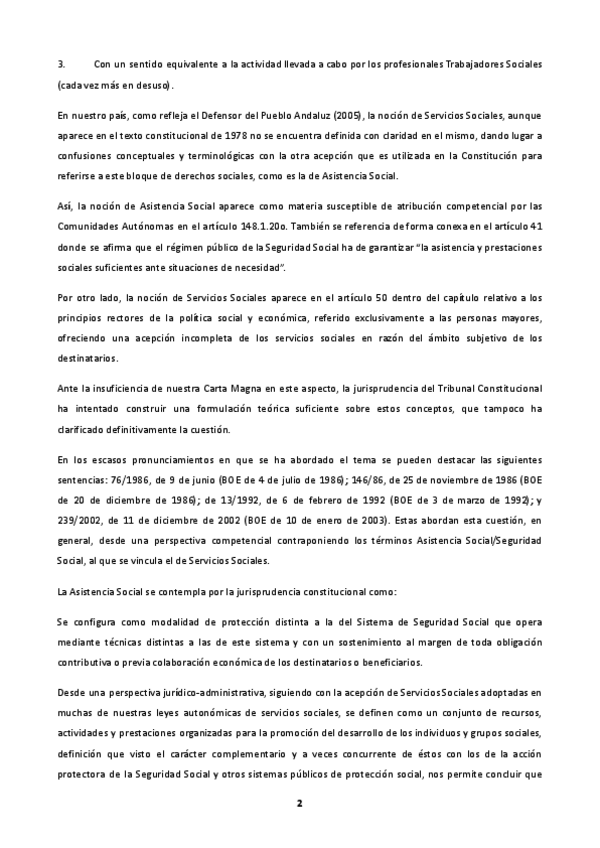 3. Con un sentido equivalente a la actividad llevada a cabo por los profesionales Trabajadores Sociales (cada vez más en desuso).

En nuestro país, como refleja el Defensor del Pueblo Andaluz (2005), la noción de Servicios Sociales, aunque aparece en el texto constitucional de 1978 no se encuentra definida con claridad en el mismo, dando lugar a confusiones conceptuales y terminológicas con la otra acepción que es utilizada en la Constitución para referirse a este bloque de derechos sociales, como es la de Asistencia Social.

Así, la noción de Asistencia Social aparece como materia susceptible de atribución competencial por las Comunidades Autónomas en el artículo 148.1.20o. También se referencia de forma conexa en el artículo 41 donde se afirma que el régimen público de la Seguridad Social ha de garantizar "la asistencia y prestaciones sociales suficientes ante situaciones de necesidad".

Por otro lado, la noción de Servicios Sociales aparece en el artículo 50 dentro del capítulo relativo a los principios rectores de la política social y económica, referido exclusivamente a las personas mayores, ofreciendo una acepción incompleta de los servicios sociales en razón del ámbito subjetivo de los destinatarios.

Ante la insuficiencia de nuestra Carta Magna en este aspecto, la jurisprudencia del Tribunal Constitucional ha intentado construir una formulación teórica suficiente sobre estos conceptos, que tampoco ha clarificado definitivamente la cuestión.

En los escasos pronunciamientos en que se ha abordado el tema se pueden destacar las siguientes sentencias: 76/1986, de 9 de junio (BOE de 4 de julio de 1986); 146/86, de 25 de noviembre de 1986 (BOE de 20 de diciembre de 1986); de 13/1992, de 6 de febrero de 1992 (BOE de 3 de marzo de 1992); y 239/2002, de 11 de diciembre de 2002 (BOE de 10 de enero de 2003). Estas abordan esta cuestión, en general, desde una perspectiva competencial contraponiendo los términos Asistencia Social/Seguridad Social, al que se vincula el de Servicios Sociales.

La Asistencia Social se contempla por la jurisprudencia constitucional como:

Se configura como modalidad de protección distinta a la del Sistema de Seguridad Social que opera mediante técnicas distintas a las de este sistema y con un sostenimiento al margen de toda obligación contributiva o previa colaboración económica de los destinatarios o beneficiarios.

Desde una perspectiva jurídico-administrativa, siguiendo con la acepción de Servicios Sociales adoptadas en muchas de nuestras leyes autonómicas de servicios sociales, se definen como un conjunto de recursos, actividades y prestaciones organizadas para la promoción del desarrollo de los individuos y grupos sociales, definición que visto el carácter complementario y a veces concurrente de éstos con los de la acción protectora de la Seguridad Social y otros sistemas públicos de protección social, nos permite concluir que

2